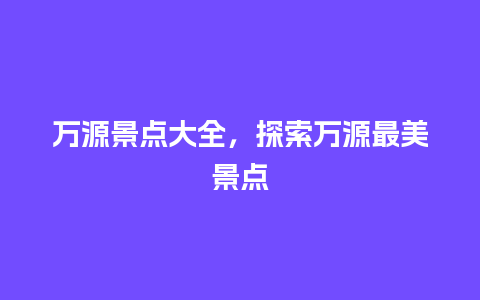 万源景点大全，探索万源最美景点